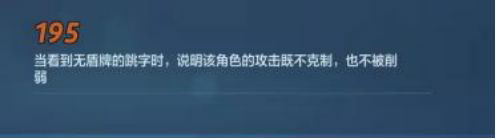 195

当看到无盾牌的跳字时，说明该角色的攻击既不克制，也不被削弱